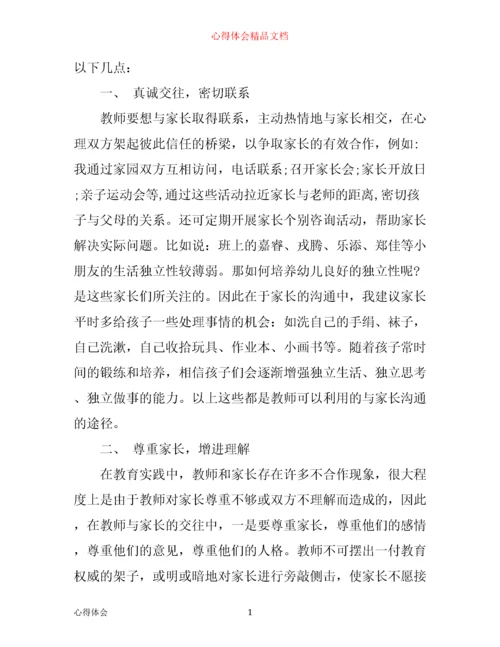 心得体会精品文档

以下几点：

一、 真诚交往，密切联系

教师要想与家长取得联系，主动热情地与家长相交，在心理双方架起彼此信任的桥梁，以争取家长的有效合作，例如：我通过家园双方互相访问，电话联系；召开家长会；家长开放日；亲子运动会等，通过这些活动拉近家长与老师的距离，密切孩子与父母的关系。还可定期开展家长个别咨询活动，帮助家长解决实际问题。比如说：班上的嘉睿、戎腾、乐添、郑佳等小朋友的生活独立性较薄弱。那如何培养幼儿良好的独立性呢？是这些家长们所关注的。因此在于家长的沟通中，我建议家长平时多给孩子一些处理事情的机会：如洗自己的手绢、袜子，自己洗漱，自己收拾玩具、作业本、小画书等。随着孩子常时间的锻练和培养，相信孩子们会逐渐增强独立生活、独立思考、独立做事的能力。以上这些都是教师可以利用的与家长沟通的途径。

二、 尊重家长，增进理解

在教育实践中，教师和家长存在许多不合作现象，很大程度上是由于教师对家长尊重不够或双方不理解而造成的，因此，在教师与家长的交往中，一是要尊重家长，尊重他们的感情，尊重他们的意见，尊重他们的人格。教师不可摆出一付教育权威的架子，或明或暗地对家长进行旁敲侧击，使家长不愿接

心得体会 1